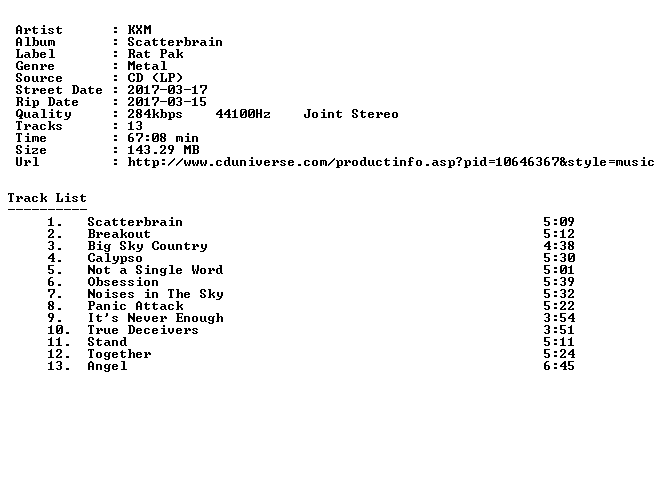 Artist : KXM
Album : Scatterbrain
Label : Rat Pak
Genre : Metal
Source : CD (LP)
Street Date : 2017-03-17
Rip Date : 2017-03-15
Quality : 284kbps 44100Hz Joint Stereo
Tracks : 13
Time : 67:08 min
Size : 143.29 MB
Url : http://www.cduniverse.com/productinfo.asp?pid=10646367&style=music

Track List
----------

1. Scatterbrain 5:09
2. Breakout 5:12
3. Big Sky Country 4:38
4. Calypso 5:30
5. Not a Single Word 5:01
6. Obsession 5:39
7. Noises in The Sky 5:32
8. Panic Attack 5:22
9. It's Never Enough 3:54
10. True Deceivers 3:51
11. Stand 5:11
12. Together 5:24
13. Angel 6:45